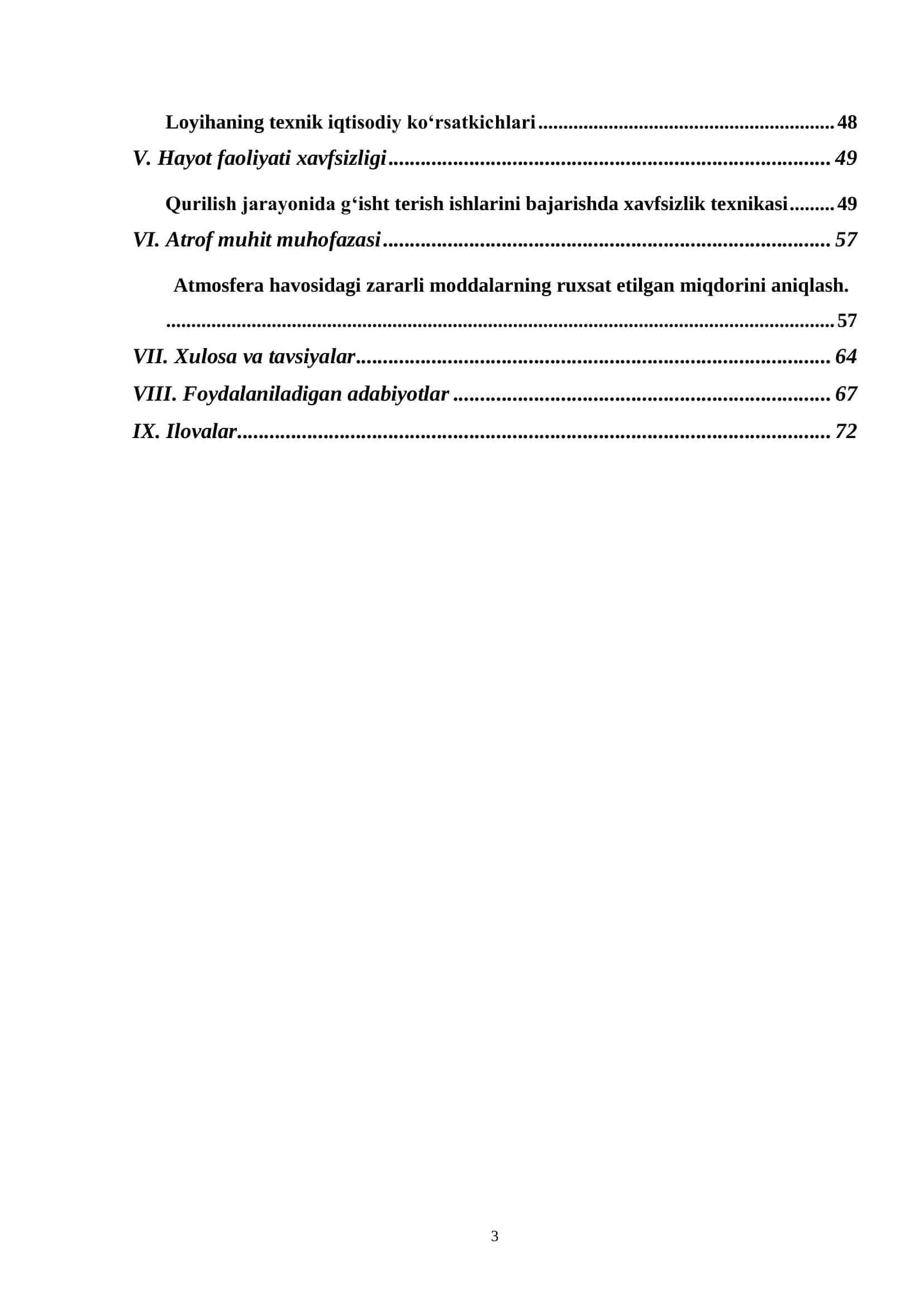 Loyihaning texnik iqtisodiy ko'rsatkichlari 48

V. Hayot faoliyati xavfsizligi 49

Qurilish jarayonida g'isht terish ishlarini bajarishda xavfsizlik texnikasi 49

VI. Atrof muhit muhofazasi 57

Atmosfera havosidagi zararli moddalarning ruxsat etilgan miqdorini aniqlash. 57

VII. Xulosa va tavsiyalar 64

VIII. Foydalaniladigan adabiyotlar 67

IX. Ilovalar 72

3